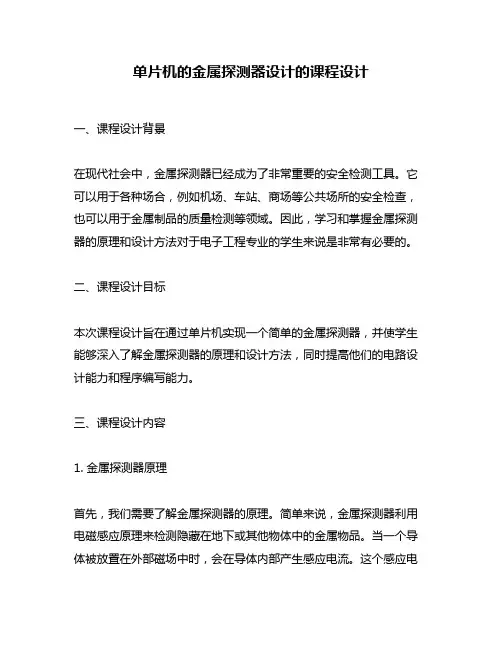 单片机的金属探测器设计的课程设计

一、课程设计背景

在现代社会中，金属探测器已经成为了非常重要的安全检测工具。它可以用于各种场合，例如机场、车站、商场等公共场所的安全检查，也可以用于金属制品的质量检测等领域。因此，学习和掌握金属探测器的原理和设计方法对于电子工程专业的学生来说是非常有必要的。

二、课程设计目标

本次课程设计旨在通过单片机实现一个简单的金属探测器，并使学生能够深入了解金属探测器的原理和设计方法，同时提高他们的电路设计能力和程序编写能力。

三、课程设计内容

1. 金属探测器原理

首先，我们需要了解金属探测器的原理。简单来说，金属探测器利用电磁感应原理来检测隐藏在地下或其他物体中的金属物品。当一个导体被放置在外部磁场中时，会在导体内部产生感应电流。这个感应电